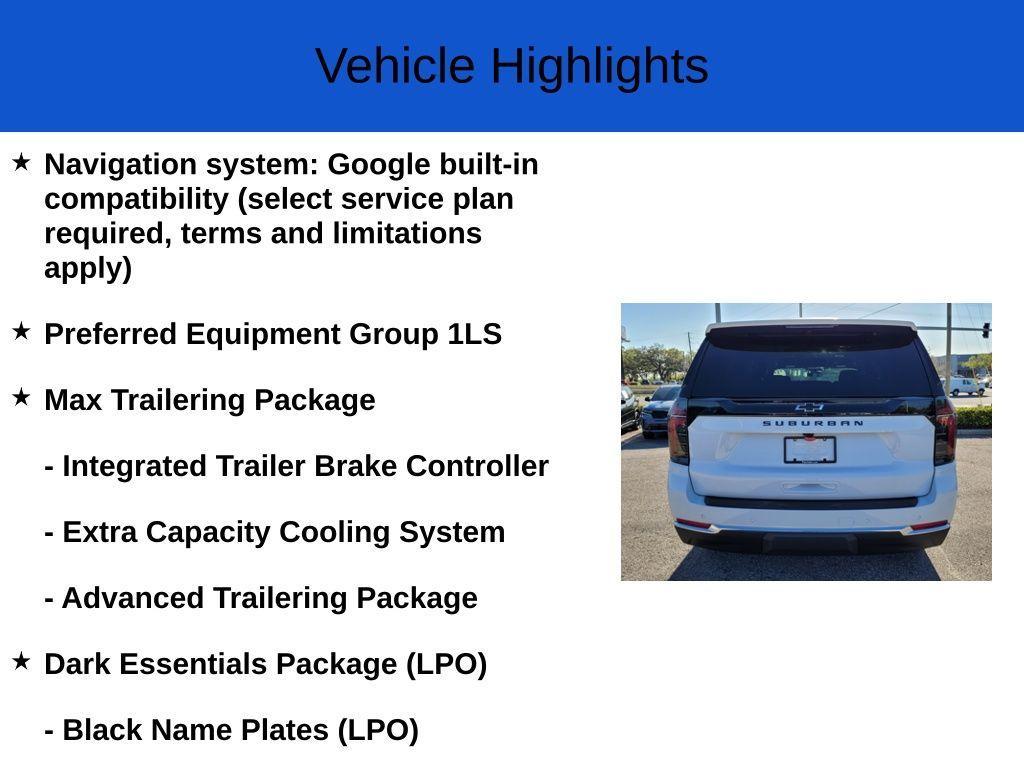 Vehicle Highlights

★ Navigation system: Google built-in compatibility (select service plan required, terms and limitations apply)

★ Preferred Equipment Group 1LS

★ Max Trailering Package

- Integrated Trailer Brake Controller

- Extra Capacity Cooling System

- Advanced Trailering Package

★ Dark Essentials Package (LPO)

- Black Name Plates (LPO)

SUBURBAN